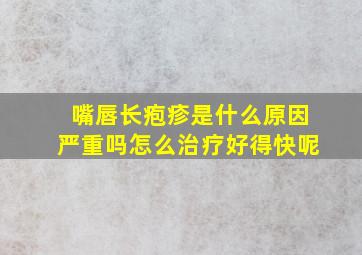 嘴唇长疱疹是什么原因
严重吗怎么治疗好得快呢